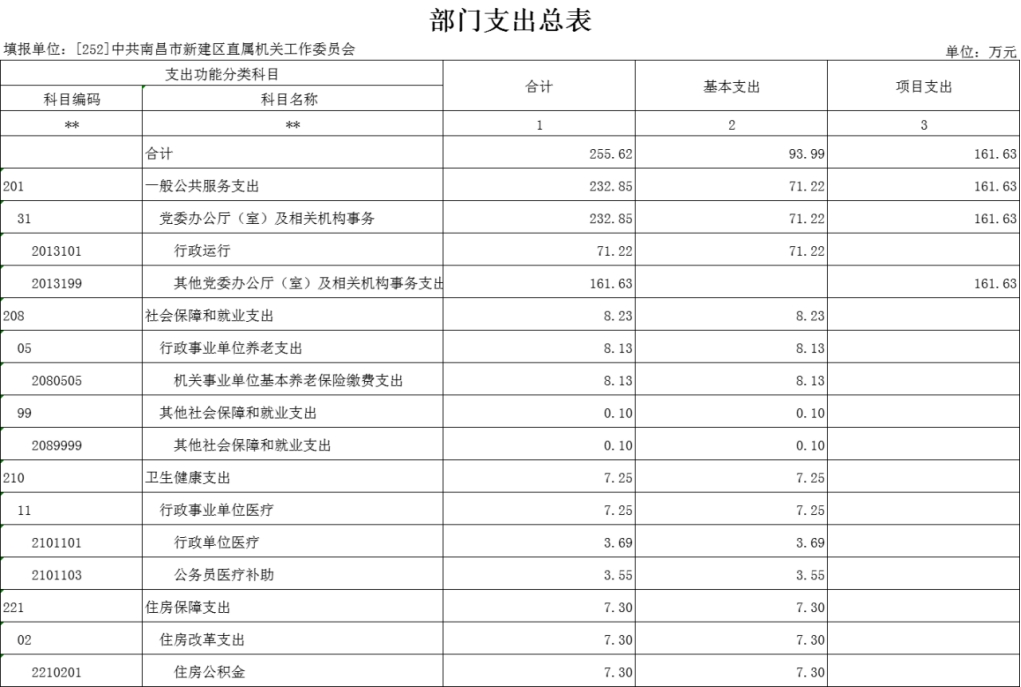 部门支出总表

填报单位：[252]中共南昌市新建区直属机关工作委员会

单位：万元

| 支出功能分类科目 | | 合计 | 基本支出 | 项目支出 |
|---|---|---|---|---|
| 科目编码 | 科目名称 | | | |
| ** | ** | 1 | 2 | 3 |
| | 合计 | 255.62 | 93.99 | 161.63 |
| 201 | 一般公共服务支出 | 232.85 | 71.22 | 161.63 |
| 31 | 党委办公厅（室）及相关机构事务 | 232.85 | 71.22 | 161.63 |
| 2013101 | 行政运行 | 71.22 | 71.22 | |
| 2013199 | 其他党委办公厅（室）及相关机构事务支出 | 161.63 | | 161.63 |
| 208 | 社会保障和就业支出 | 8.23 | 8.23 | |
| 05 | 行政事业单位养老支出 | 8.13 | 8.13 | |
| 2080505 | 机关事业单位基本养老保险缴费支出 | 8.13 | 8.13 | |
| 99 | 其他社会保障和就业支出 | 0.10 | 0.10 | |
| 2089999 | 其他社会保障和就业支出 | 0.10 | 0.10 | |
| 210 | 卫生健康支出 | 7.25 | 7.25 | |
| 11 | 行政事业单位医疗 | 7.25 | 7.25 | |
| 2101101 | 行政单位医疗 | 3.69 | 3.69 | |
| 2101103 | 公务员医疗补助 | 3.55 | 3.55 | |
| 221 | 住房保障支出 | 7.30 | 7.30 | |
| 02 | 住房改革支出 | 7.30 | 7.30 | |
| 2210201 | 住房公积金 | 7.30 | 7.30 | |